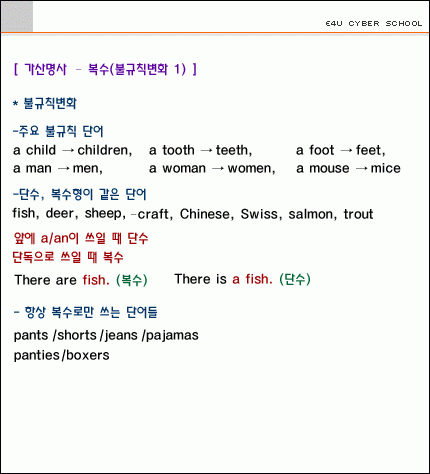 E4U CYBER SCHOOL

[ 가산명사 - 복수(불규칙변화 1) ]

* 불규칙변화

-주요 불규칙 단어
a child → children, a tooth → teeth, a foot → feet,
a man → men, a woman → women, a mouse → mice

-단수, 복수형이 같은 단어
fish, deer, sheep, -craft, Chinese, Swiss, salmon, trout

앞에 a/an이 쓰일 때 단수
단독으로 쓰일 때 복수

There are fish. (복수) There is a fish. (단수)

- 항상 복수로만 쓰는 단어들

pants /shorts /jeans /pajamas
panties/boxers